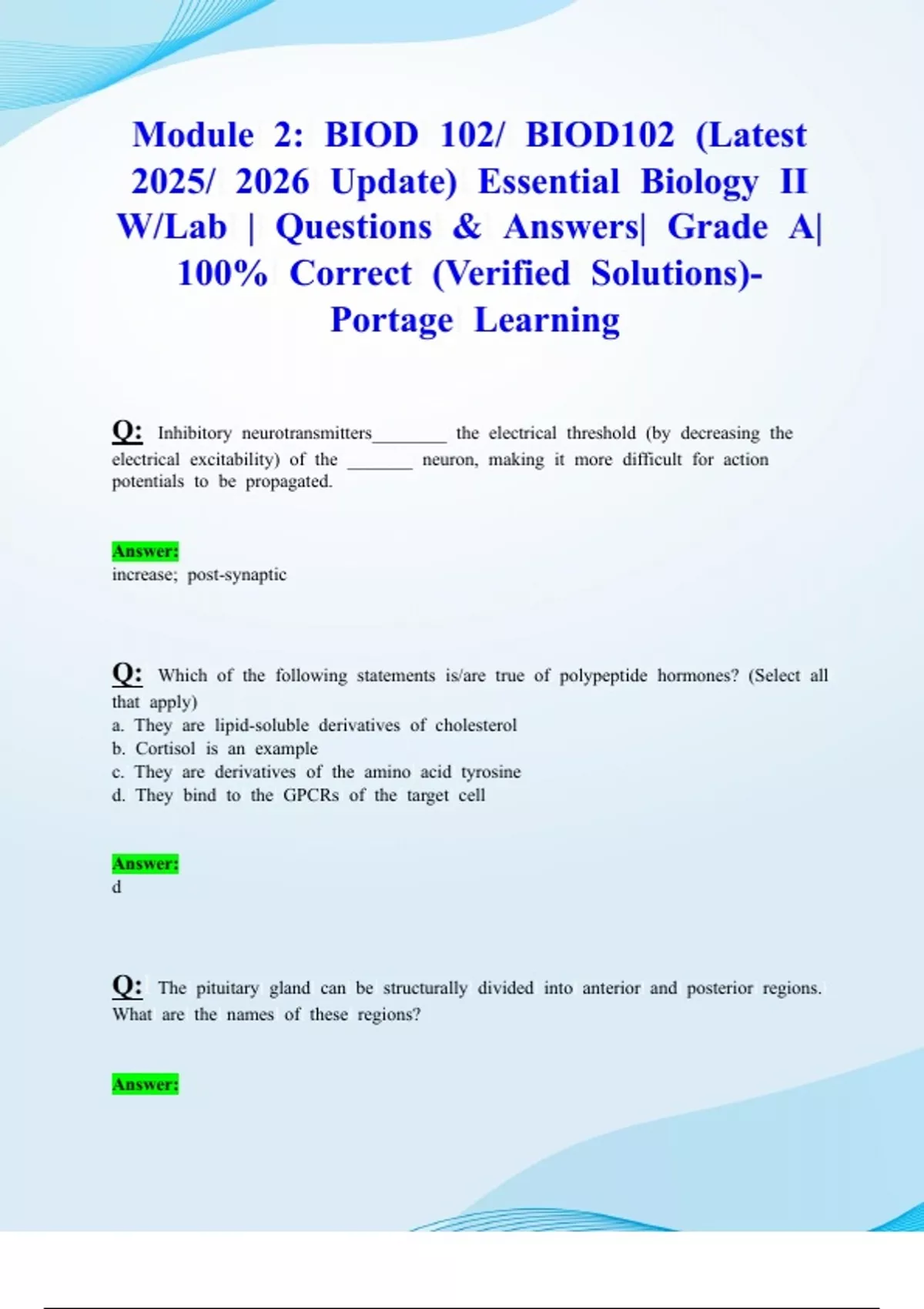 Module 2: BIOD 102/ BIOD102 (Latest 2025/ 2026 Update) Essential Biology II W/Lab | Questions & Answers| Grade A| 100% Correct (Verified Solutions)- Portage Learning

Q: Inhibitory neurotransmitters________ the electrical threshold (by decreasing the electrical excitability) of the _______ neuron, making it more difficult for action potentials to be propagated.

Answer:
increase; post-synaptic

Q: Which of the following statements is/are true of polypeptide hormones? (Select all that apply)
a. They are lipid-soluble derivatives of cholesterol
b. Cortisol is an example
c. They are derivatives of the amino acid tyrosine
d. They bind to the GPCRs of the target cell

Answer:
d

Q: The pituitary gland can be structurally divided into anterior and posterior regions. What are the names of these regions?

Answer: